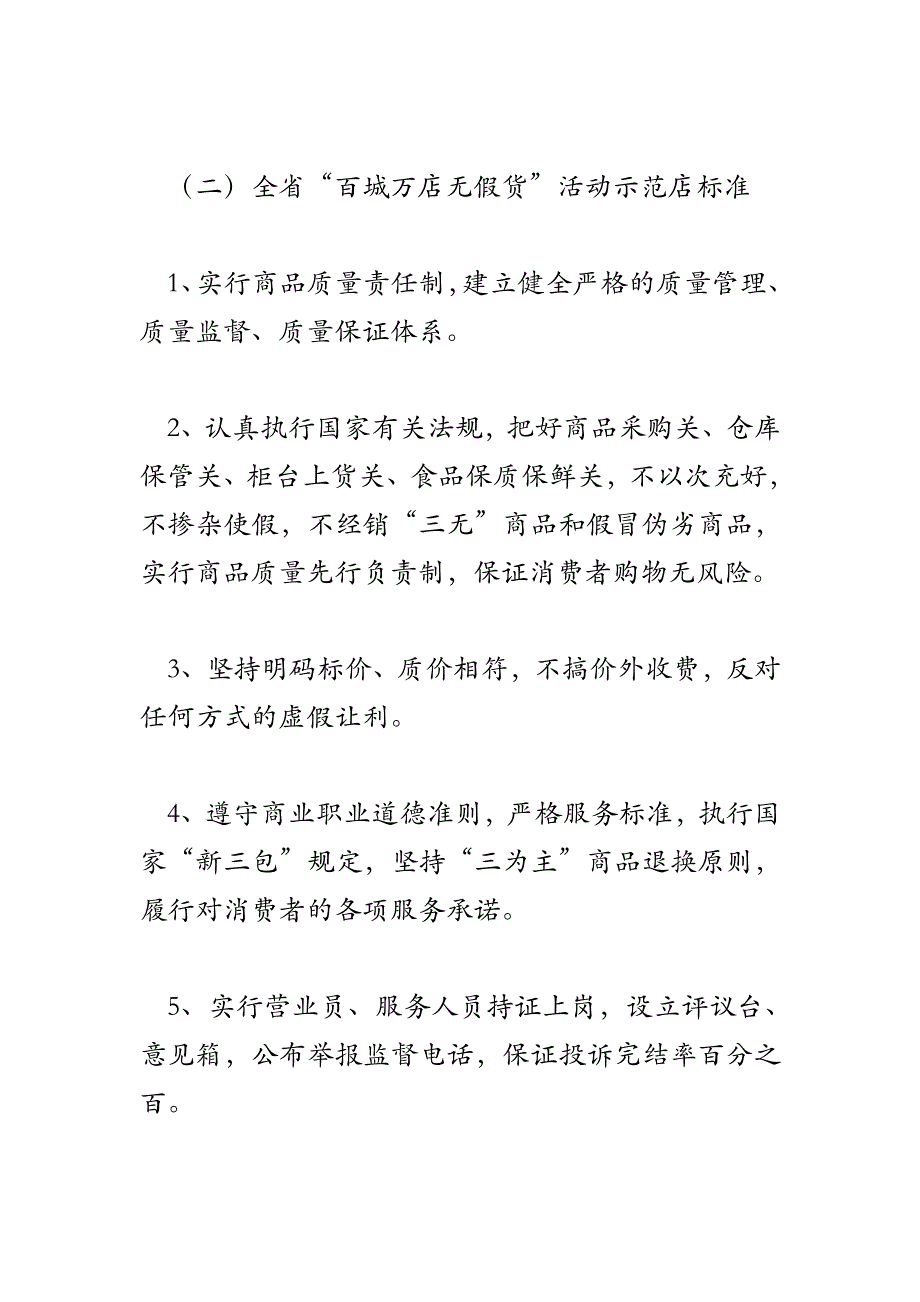 （二）全省“百城万店无假货”活动示范店标准

1、实行商品质量责任制,建立健全严格的质量管理、质量监督、质量保证体系。

2、认真执行国家有关法规，把好商品采购关、仓库保管关、柜台上货关、食品保质保鲜关，不以次充好，不掺杂使假，不经销“三无”商品和假冒伪劣商品，实行商品质量先行负责制，保证消费者购物无风险。

3、坚持明码标价、质价相符，不搞价外收费，反对任何方式的虚假让利。

4、遵守商业职业道德准则，严格服务标准，执行国家“新三包”规定，坚持“三为主”商品退换原则，履行对消费者的各项服务承诺。

5、实行营业员、服务人员持证上岗，设立评议台、意见箱，公布举报监督电话，保证投诉完结率百分之百。